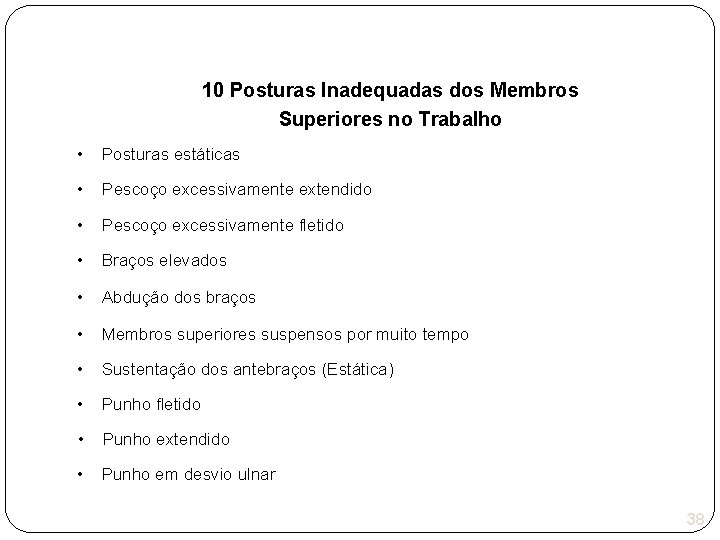 10 Posturas Inadequadas dos Membros Superiores no Trabalho

• Posturas estáticas
• Pescoço excessivamente extendido
• Pescoço excessivamente fletido
• Braços elevados
• Abdução dos braços
• Membros superiores suspensos por muito tempo
• Sustentação dos antebraços (Estática)
• Punho fletido
• Punho extendido
• Punho em desvio ulnar

38